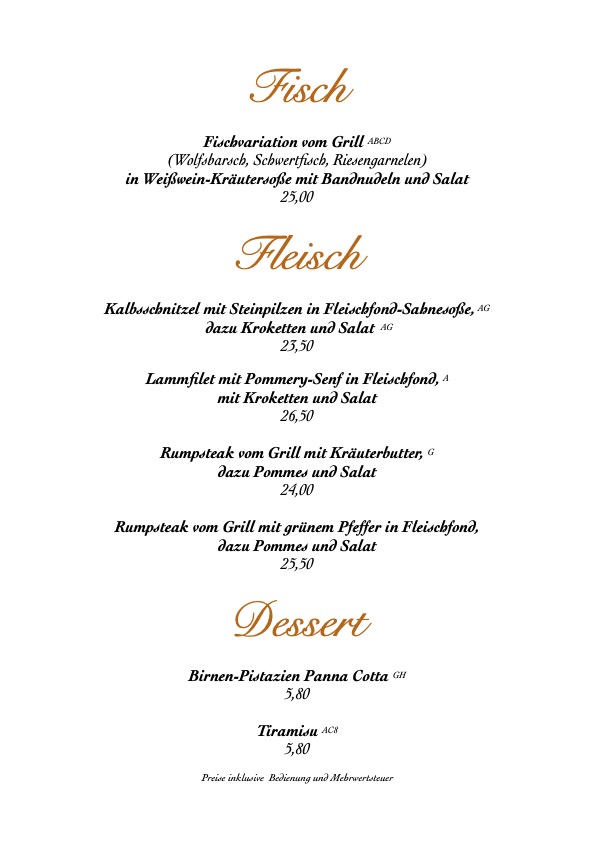 Fisch

Fischvariation vom Grill ABCD
(Wolfsbarsch, Schwertfisch, Riesengarnelen)
in Weißwein-Kräutersoße mit Bandnudeln und Salat
25,00

Fleisch

Kalbsschnitzel mit Steinpilzen in Fleischfond-Sahnesoße, AG
dazu Kroketten und Salat AG
23,50

Lammfilet mit Pommery-Senf in Fleischfond, A
mit Kroketten und Salat
26,50

Rumpsteak vom Grill mit Kräuterbutter, G
dazu Pommes und Salat
24,00

Rumpsteak vom Grill mit grünem Pfeffer in Fleischfond,
dazu Pommes und Salat
25,50

Dessert

Birnen-Pistazien Panna Cotta GH
5,80

Tiramisu AC8
5,80

Preise inklusive Bedienung und Mehrwertsteuer